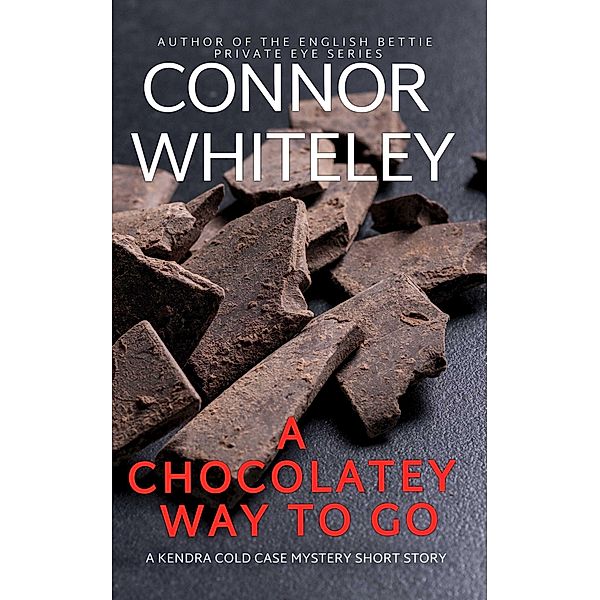 AUTHOR OF THE ENGLISH BETTIE PRIVATE EYE SERIES

CONNOR WHITELEY

A CHOCOLATEY WAY TO GO

A KENDRA COLD CASE MYSTERY SHORT STORY